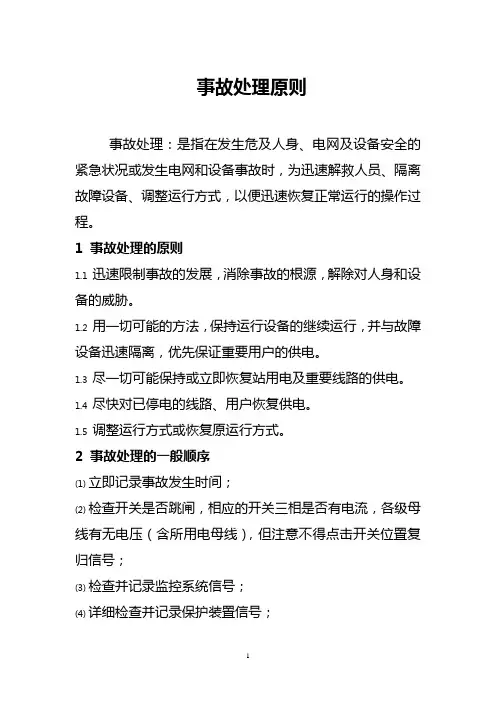 事故处理原则

事故处理：是指在发生危及人身、电网及设备安全的紧急状况或发生电网和设备事故时，为迅速解救人员、隔离故障设备、调整运行方式，以便迅速恢复正常运行的操作过程。

1 事故处理的原则

1.1 迅速限制事故的发展，消除事故的根源，解除对人身和设备的威胁。

1.2 用一切可能的方法，保持运行设备的继续运行，并与故障设备迅速隔离，优先保证重要用户的供电。

1.3 尽一切可能保持或立即恢复站用电及重要线路的供电。

1.4 尽快对已停电的线路、用户恢复供电。

1.5 调整运行方式或恢复原运行方式。

2 事故处理的一般顺序

⑴ 立即记录事故发生时间；

⑵ 检查开关是否跳闸，相应的开关三相是否有电流，各级母线有无电压（含所用电母线），但注意不得点击开关位置复归信号；

⑶ 检查并记录监控系统信号；

⑷ 详细检查并记录保护装置信号；

1